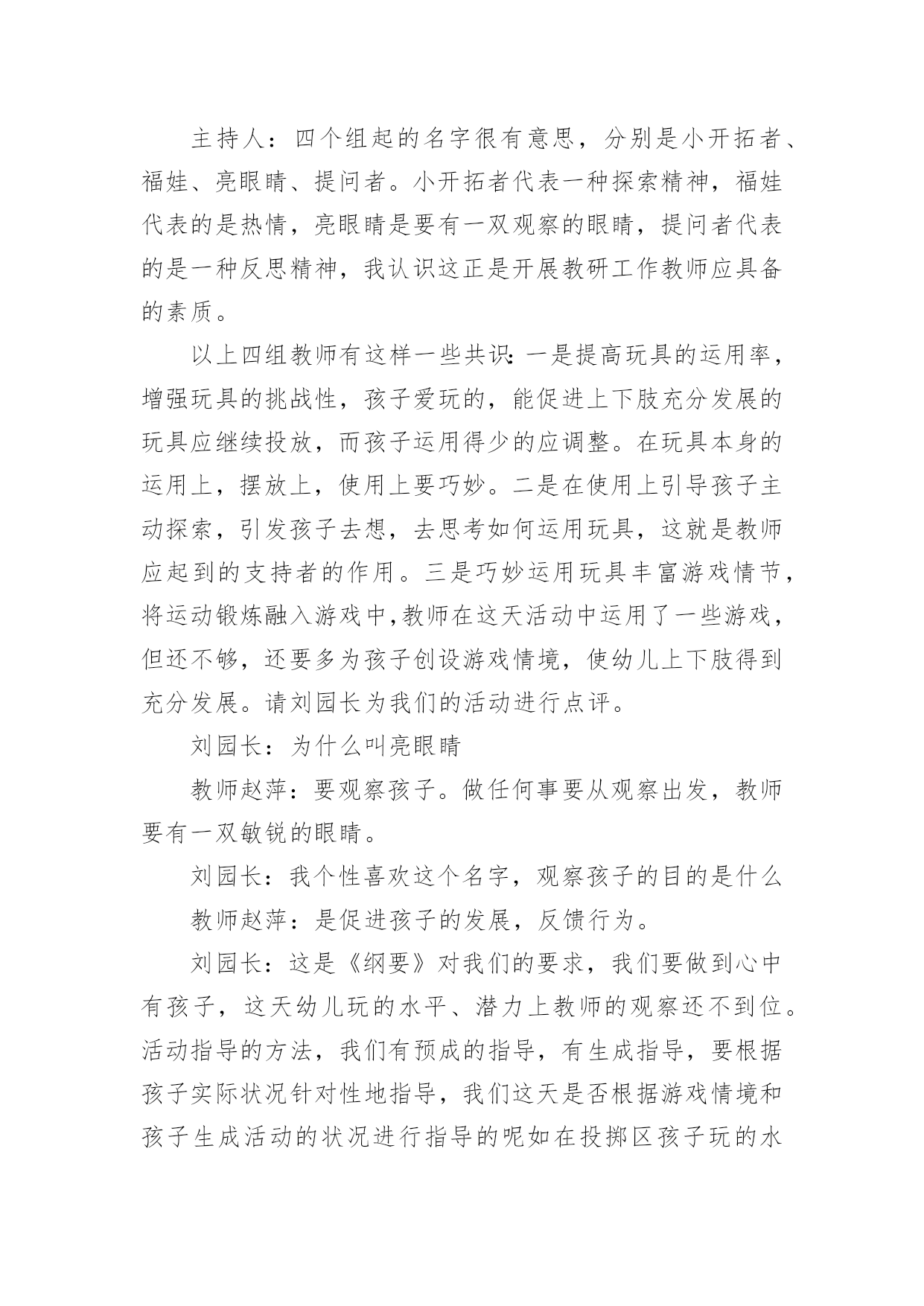 主持人：四个组起的名字很有意思，分别是小开拓者、福娃、亮眼睛、提问者。小开拓者代表一种探索精神，福娃代表的是热情，亮眼睛是要有一双观察的眼睛，提问者代表的是一种反思精神，我认识这正是开展教研工作教师应具备的素质。

以上四组教师有这样一些共识：一是提高玩具的运用率，增强玩具的挑战性，孩子爱玩的，能促进上下肢充分发展的玩具应继续投放，而孩子运用得少的应调整。在玩具本身的运用上，摆放上，使用上要巧妙。二是在使用上引导孩子主动探索，引发孩子去想，去思考如何运用玩具，这就是教师应起到的支持者的作用。三是巧妙运用玩具丰富游戏情节，将运动锻炼融入游戏中,教师在这天活动中运用了一些游戏，但还不够，还要多为孩子创设游戏情境，使幼儿上下肢得到充分发展。请刘园长为我们的活动进行点评。

刘园长：为什么叫亮眼睛

教师赵萍：要观察孩子。做任何事要从观察出发，教师要有一双敏锐的眼睛。

刘园长：我个性喜欢这个名字，观察孩子的目的是什么

教师赵萍：是促进孩子的发展，反馈行为。

刘园长：这是《纲要》对我们的要求，我们要做到心中有孩子，这天幼儿玩的水平、潜力上教师的观察还不到位。活动指导的方法，我们有预成的指导，有生成指导，要根据孩子实际状况针对性地指导，我们这天是否根据游戏情境和孩子生成活动的状况进行指导的呢如在投掷区孩子玩的水